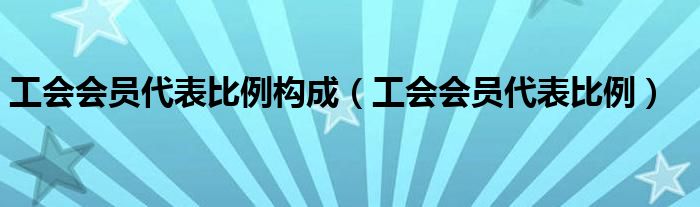 工会会员代表比例构成（工会会员代表比例）